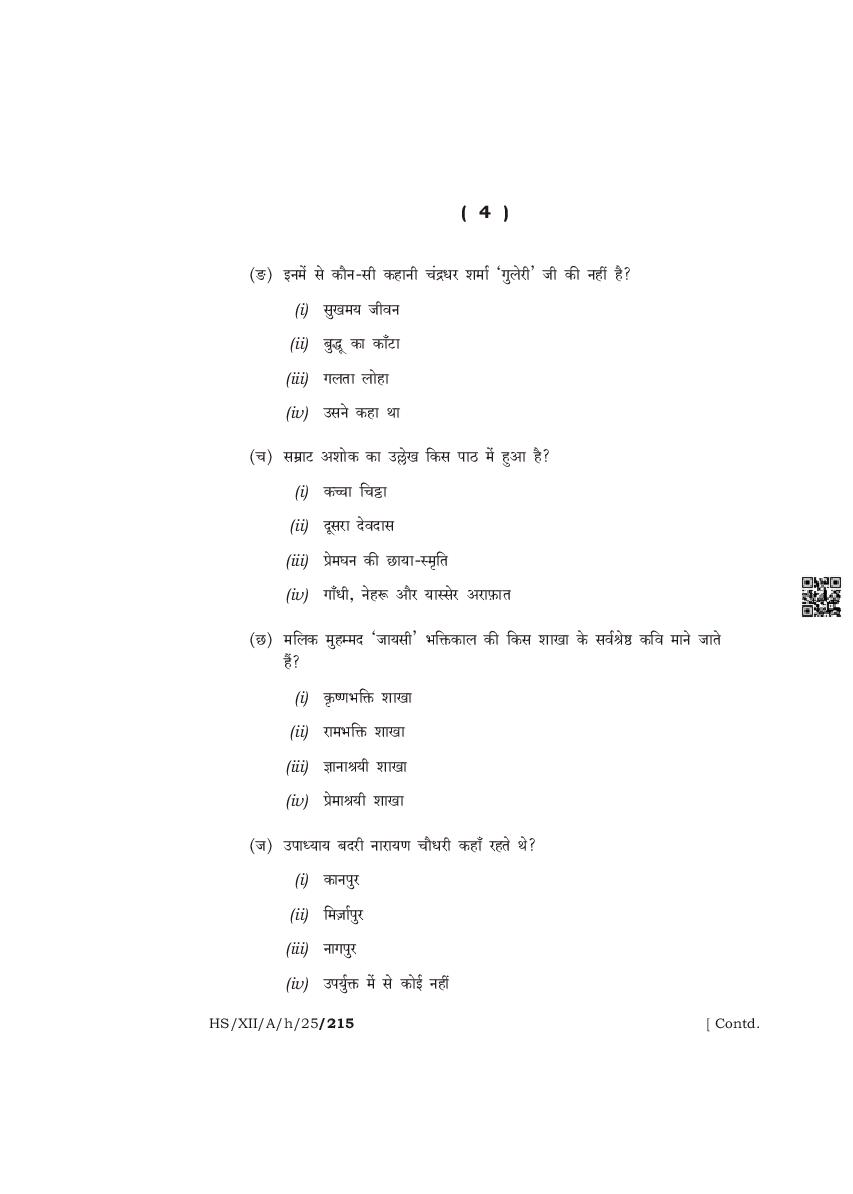 ( 4 )

(ङ) इनमें से कौन-सी कहानी चंद्रधर शर्मा 'गुलेरी' जी की नहीं है?

(i) सुखमय जीवन

(ii) बुद्धू का काँटा

(iii) गलता लोहा

(iv) उसने कहा था

(च) सम्राट अशोक का उल्लेख किस पाठ में हुआ है?

(i) कच्चा चिट्ठा

(ii) दूसरा देवदास

(iii) प्रेमघन की छाया-स्मृति

(iv) गाँधी, नेहरू और यास्सेर अराफ़ात

(छ) मलिक मुहम्मद 'जायसी' भक्तिकाल की किस शाखा के सर्वश्रेष्ठ कवि माने जाते हैं?

(i) कृष्णभक्ति शाखा

(ii) रामभक्ति शाखा

(iii) ज्ञानाश्रयी शाखा

(iv) प्रेमाश्रयी शाखा

(ज) उपाध्याय बदरी नारायण चौधरी कहाँ रहते थे?

(i) कानपुर

(ii) मिर्ज़ापुर

(iii) नागपुर

(iv) उपर्युक्त में से कोई नहीं

HS/XII/A/h/25/215 [ Contd.